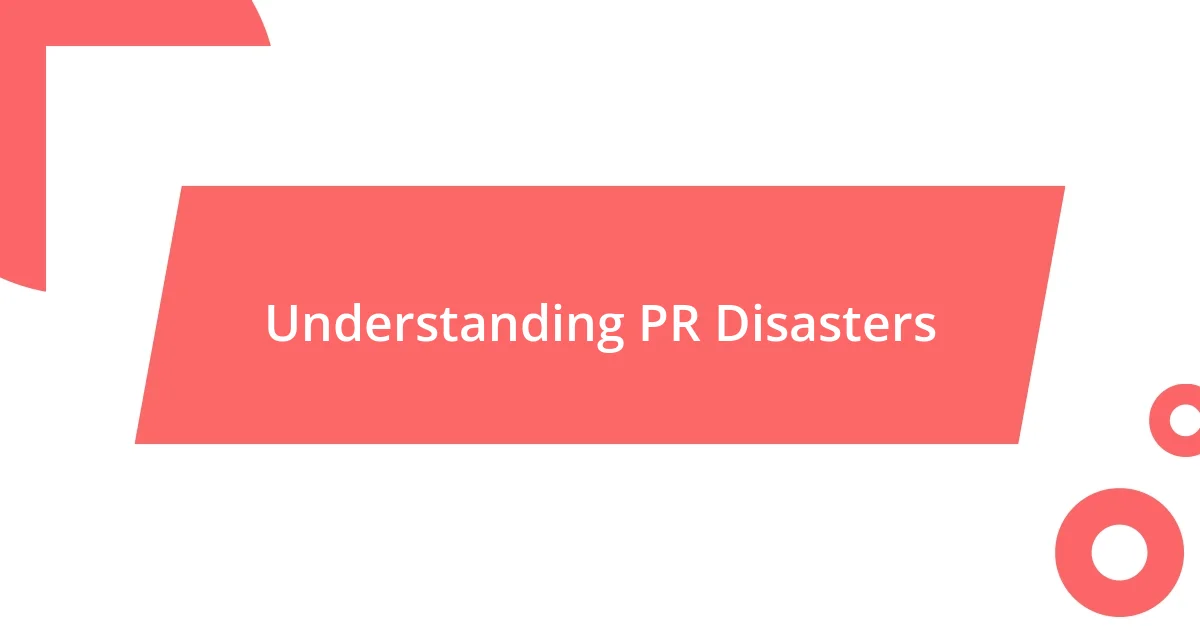 Understanding PR Disasters